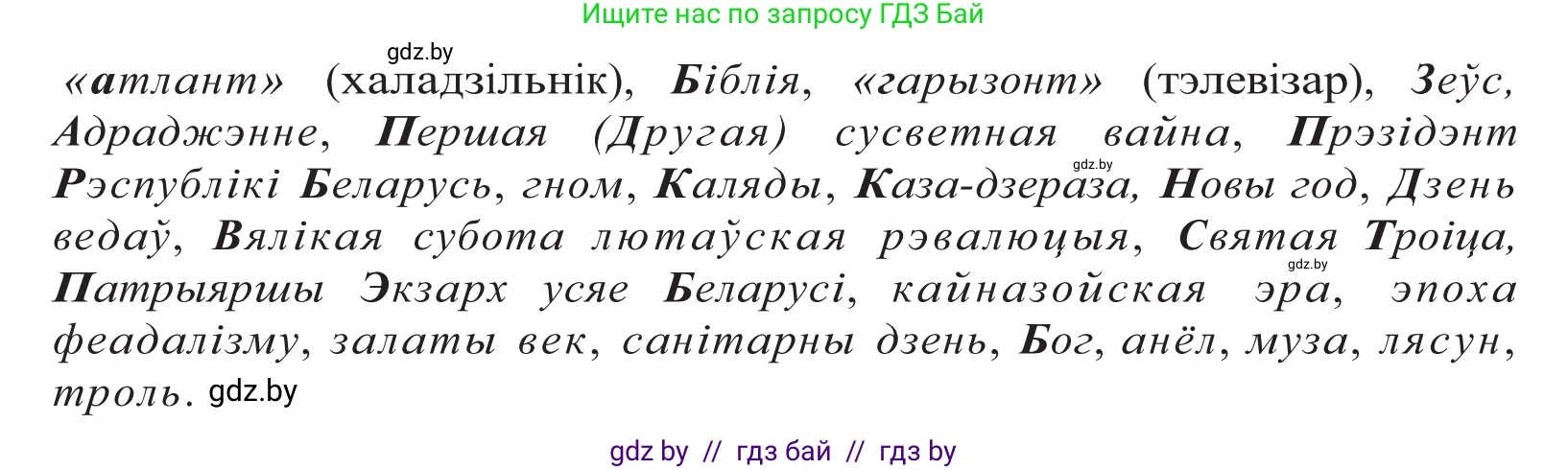 Ищите нас по запросу ГДЗ Бай

gdz.by

«атлант» (халадзільнік), Біблія, «гарызонт» (тэлевізар), Зеўс, Адраджэнне, Першая (Другая) сусветная вайна, Прэзідэнт Рэспублікі Беларусь, гном, Каляды, Каза-дзераза, Новы год, Дзень ведаў, Вялікая субота лютаўская рэвалюцыя, Святая Троіца, Патрыяршы Экзарх усяе Беларусі, кайназойская эра, эпоха феадалізму, залаты век, санітарны дзень, Бог, анёл, муза, лясун, троль. gdz.by

gdz.by

gdz.by

gdz by // гдз бай // гдз by